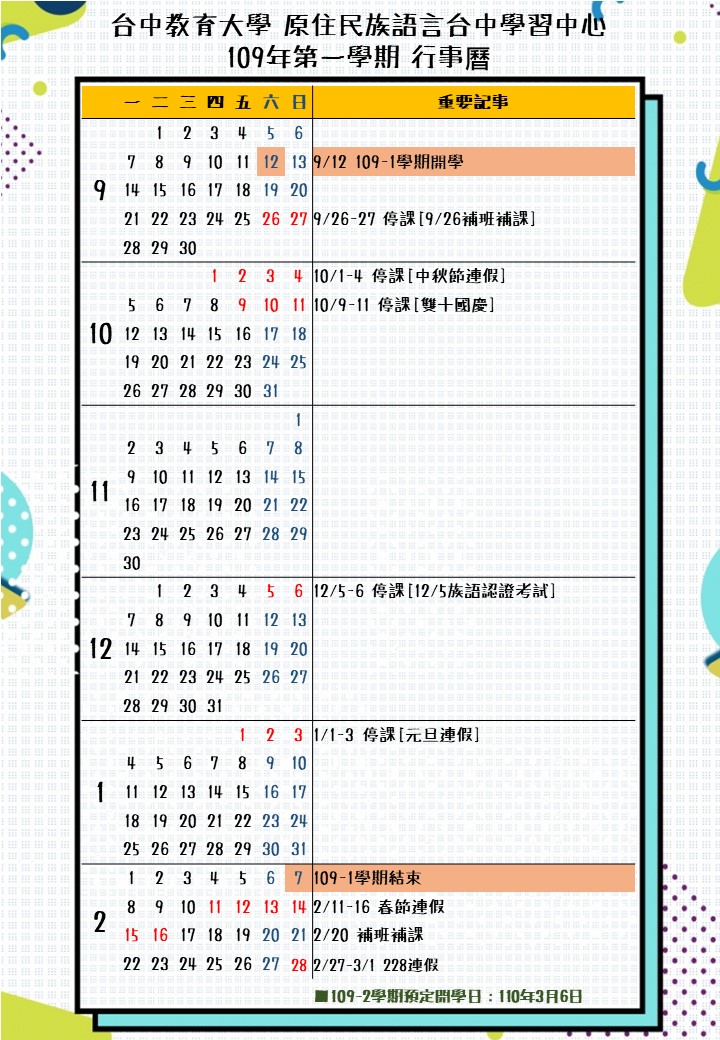 台中教育大學 原住民族語言台中學習中心
109年第一學期 行事曆

| | 一 | 二 | 三 | 四 | 五 | 六 | 日 | 重要記事 |
|---|---|---|---|---|---|---|---|---|
| 9 | | 1 | 2 | 3 | 4 | 5 | 6 | |
| | 7 | 8 | 9 | 10 | 11 | 12 | 13 | 9/12 109-1學期開學 |
| | 14 | 15 | 16 | 17 | 18 | 19 | 20 | |
| | 21 | 22 | 23 | 24 | 25 | 26 | 27 | 9/26-27 停課[9/26補班補課] |
| | 28 | 29 | 30 | | | | | |
| 10 | | | | 1 | 2 | 3 | 4 | 10/1-4 停課[中秋節連假] |
| | 5 | 6 | 7 | 8 | 9 | 10 | 11 | 10/9-11 停課[雙十國慶] |
| | 12 | 13 | 14 | 15 | 16 | 17 | 18 | |
| | 19 | 20 | 21 | 22 | 23 | 24 | 25 | |
| | 26 | 27 | 28 | 29 | 30 | 31 | | |
| 11 | | | | | | | 1 | |
| | 2 | 3 | 4 | 5 | 6 | 7 | 8 | |
| | 9 | 10 | 11 | 12 | 13 | 14 | 15 | |
| | 16 | 17 | 18 | 19 | 20 | 21 | 22 | |
| | 23 | 24 | 25 | 26 | 27 | 28 | 29 | |
| | 30 | | | | | | | |
| 12 | | 1 | 2 | 3 | 4 | 5 | 6 | 12/5-6 停課[12/5族語認證考試] |
| | 7 | 8 | 9 | 10 | 11 | 12 | 13 | |
| | 14 | 15 | 16 | 17 | 18 | 19 | 20 | |
| | 21 | 22 | 23 | 24 | 25 | 26 | 27 | |
| | 28 | 29 | 30 | 31 | | | | |
| 1 | | | | | 1 | 2 | 3 | 1/1-3 停課[元旦連假] |
| | 4 | 5 | 6 | 7 | 8 | 9 | 10 | |
| | 11 | 12 | 13 | 14 | 15 | 16 | 17 | |
| | 18 | 19 | 20 | 21 | 22 | 23 | 24 | |
| | 25 | 26 | 27 | 28 | 29 | 30 | 31 | |
| 2 | 1 | 2 | 3 | 4 | 5 | 6 | 7 | 109-1學期結束 |
| | 8 | 9 | 10 | 11 | 12 | 13 | 14 | 2/11-16 春節連假 |
| | 15 | 16 | 17 | 18 | 19 | 20 | 21 | 2/20 補班補課 |
| | 22 | 23 | 24 | 25 | 26 | 27 | 28 | 2/27-3/1 228連假 |

■109-2學期預定開學日：110年3月6日